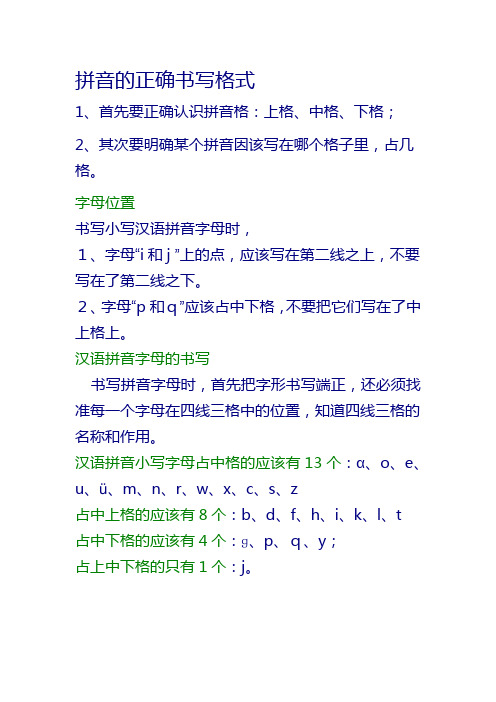 拼音的正确书写格式

1、首先要正确认识拼音格：上格、中格、下格；

2、其次要明确某个拼音因该写在哪个格子里，占几格。

字母位置

书写小写汉语拼音字母时，

1、字母“i 和 j ”上的点，应该写在第二线之上，不要写在了第二线之下。

2、字母“p 和 q ”应该占中下格，不要把它们写在了中上格上。

汉语拼音字母的书写

书写拼音字母时，首先把字形书写端正，还必须找准每一个字母在四线三格中的位置，知道四线三格的名称和作用。

汉语拼音小写字母占中格的应该有 13 个：ɑ、o、e、u、ü、m、n、r、w、x、c、s、z

占中上格的应该有 8 个：b、d、f、h、i、k、l、t

占中下格的应该有 4 个：ɡ、p、 q 、y；

占上中下格的只有 1 个：j。